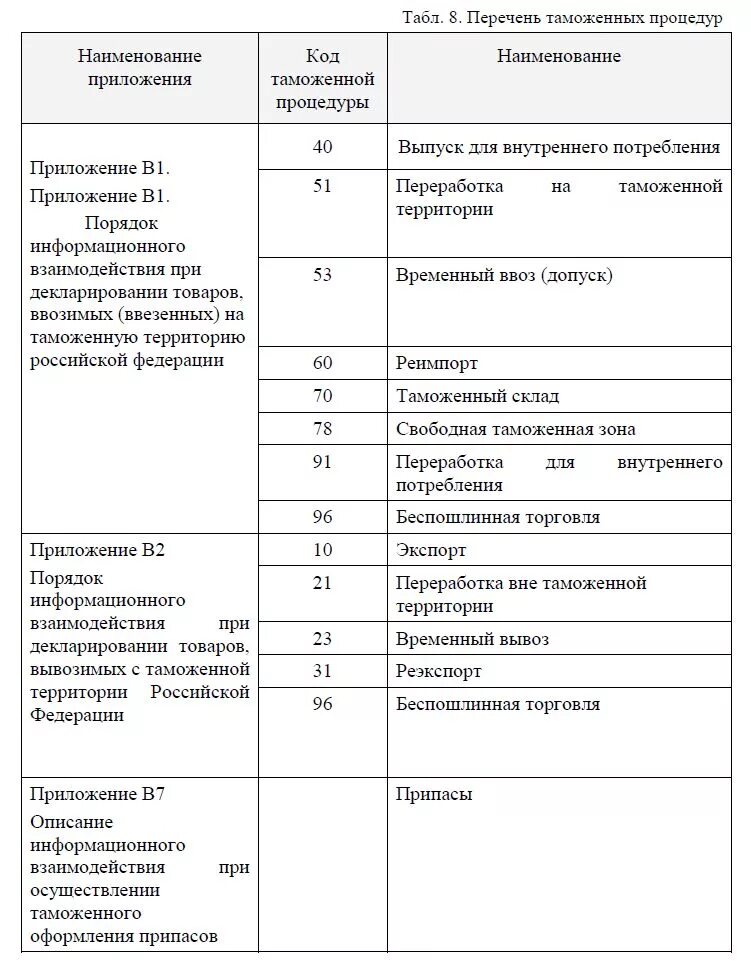 Табл. 8. Перечень таможенных процедур

| Наименование приложения | Код таможенной процедуры | Наименование |
|---|---|---|
| Приложение В1. Приложение В1. Порядок информационного взаимодействия при декларировании товаров, ввозимых (ввезенных) на таможенную территорию российской федерации | 40 | Выпуск для внутреннего потребления |
| | 51 | Переработка на таможенной территории |
| | 53 | Временный ввоз (допуск) |
| | 60 | Реимпорт |
| | 70 | Таможенный склад |
| | 78 | Свободная таможенная зона |
| | 91 | Переработка для внутреннего потребления |
| | 96 | Беспошлинная торговля |
| Приложение В2 Порядок информационного взаимодействия при декларировании товаров, вывозимых с таможенной территории Российской Федерации | 10 | Экспорт |
| | 21 | Переработка вне таможенной территории |
| | 23 | Временный вывоз |
| | 31 | Реэкспорт |
| | 96 | Беспошлинная торговля |
| Приложение В7 Описание информационного взаимодействия при осуществлении таможенного оформления припасов | | Припасы |